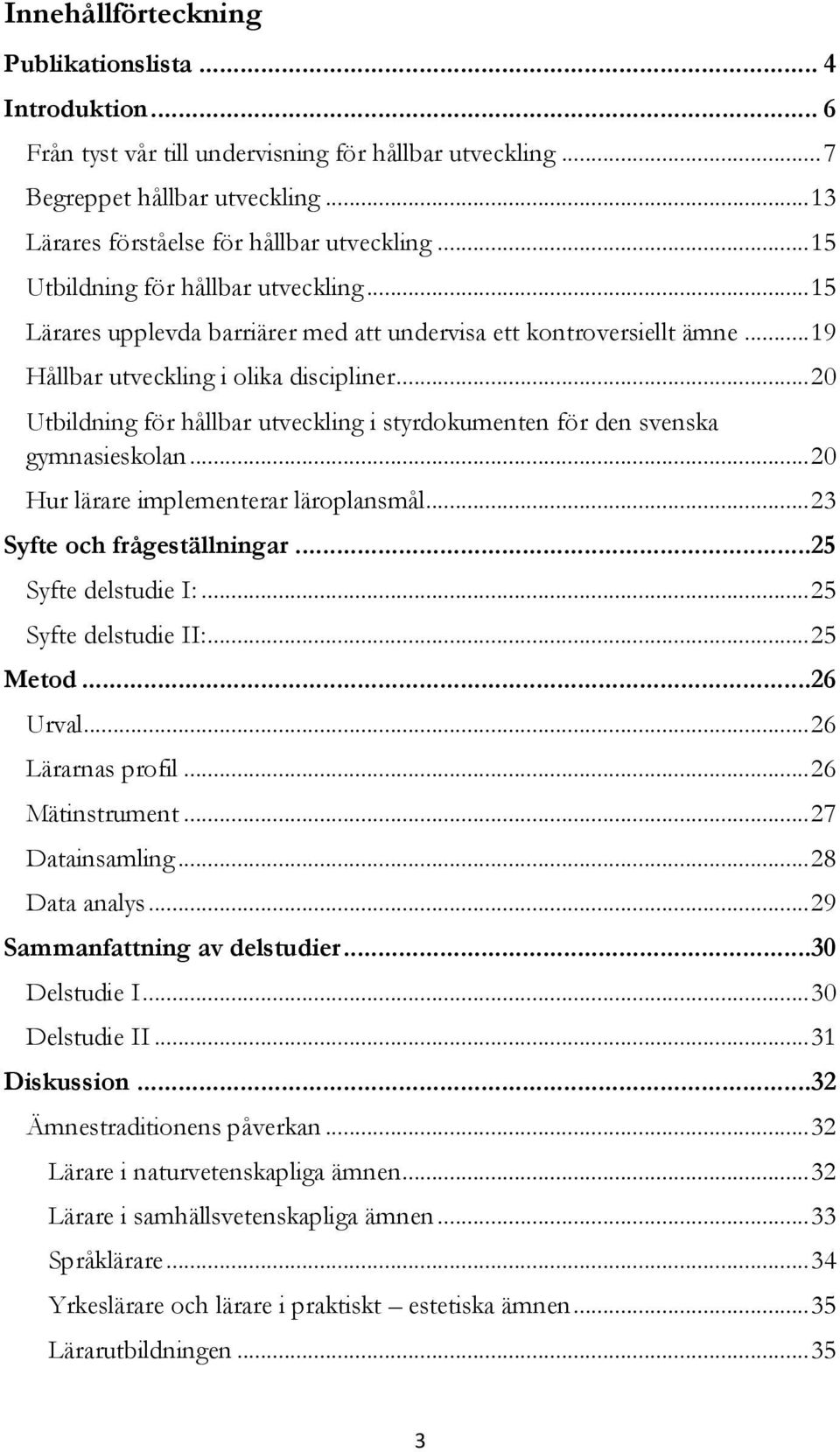 Innehållförteckning

Publikationslista ... 4
Introduktion ... 6
Från tyst vår till undervisning för hållbar utveckling ... 7
Begreppet hållbar utveckling ... 13
Lärares förståelse för hållbar utveckling ... 15
Utbildning för hållbar utveckling ... 15
Lärares upplevda barriärer med att undervisa ett kontroversiellt ämne ... 19
Hållbar utveckling i olika discipliner ... 20
Utbildning för hållbar utveckling i styrdokumenten för den svenska gymnasieskolan ... 20
Hur lärare implementerar läroplansmål ... 23
Syfte och frågeställningar ... 25
Syfte delstudie I: ... 25
Syfte delstudie II: ... 25
Metod ... 26
Urval ... 26
Lärarnas profil ... 26
Mätinstrument ... 27
Datainsamling ... 28
Data analys ... 29
Sammanfattning av delstudier ... 30
Delstudie I ... 30
Delstudie II ... 31
Diskussion ... 32
Ämnestraditionens påverkan ... 32
Lärare i naturvetenskapliga ämnen ... 32
Lärare i samhällsvetenskapliga ämnen ... 33
Språklärare ... 34
Yrkeslärare och lärare i praktiskt – estetiska ämnen ... 35
Lärarutbildningen ... 35

3